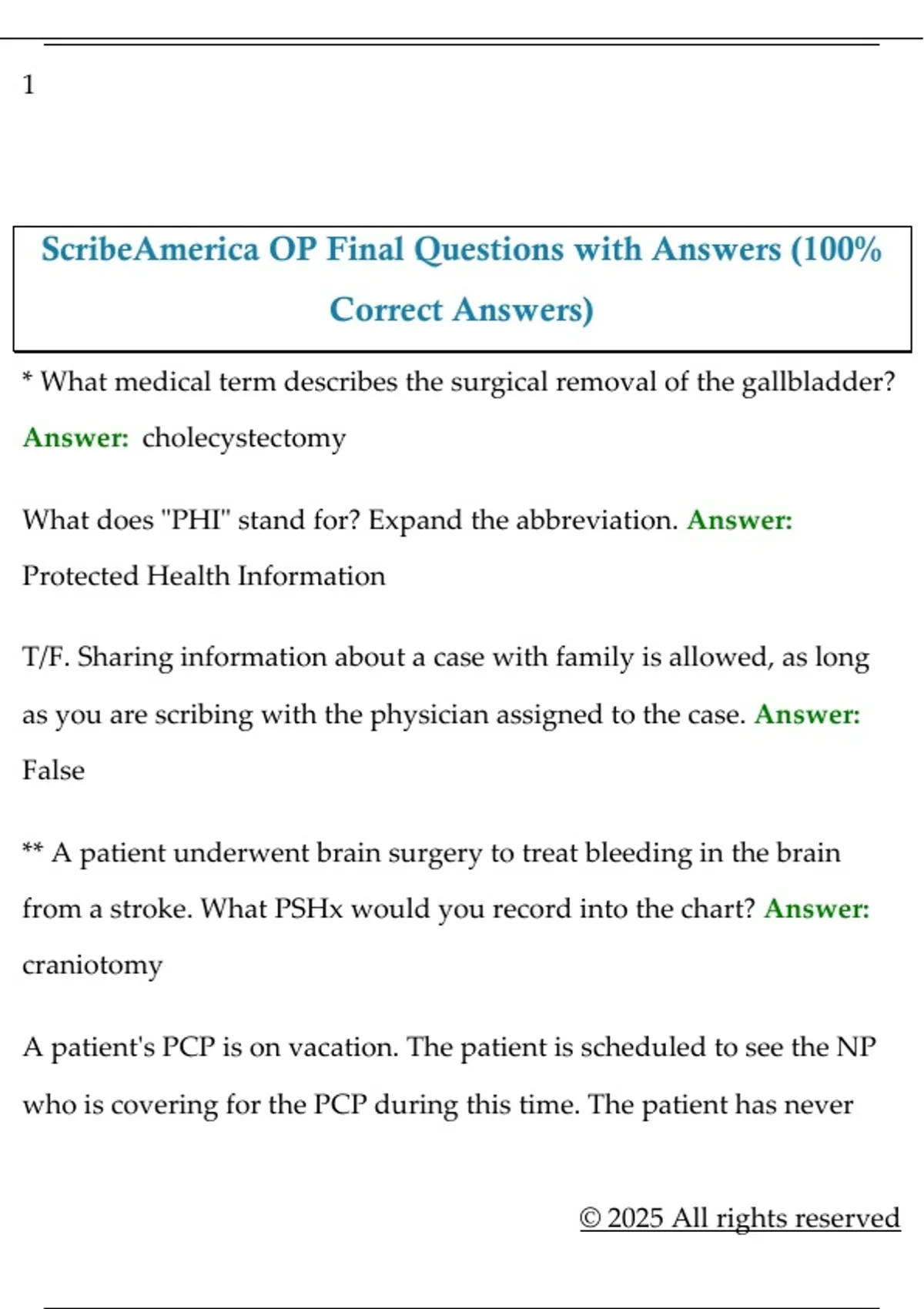 1

ScribeAmerica OP Final Questions with Answers (100% Correct Answers)

* What medical term describes the surgical removal of the gallbladder? Answer: cholecystectomy

What does "PHI" stand for? Expand the abbreviation. Answer: Protected Health Information

T/F. Sharing information about a case with family is allowed, as long as you are scribing with the physician assigned to the case. Answer: False

** A patient underwent brain surgery to treat bleeding in the brain from a stroke. What PSHx would you record into the chart? Answer: craniotomy

A patient's PCP is on vacation. The patient is scheduled to see the NP who is covering for the PCP during this time. The patient has never

© 2025 All rights reserved